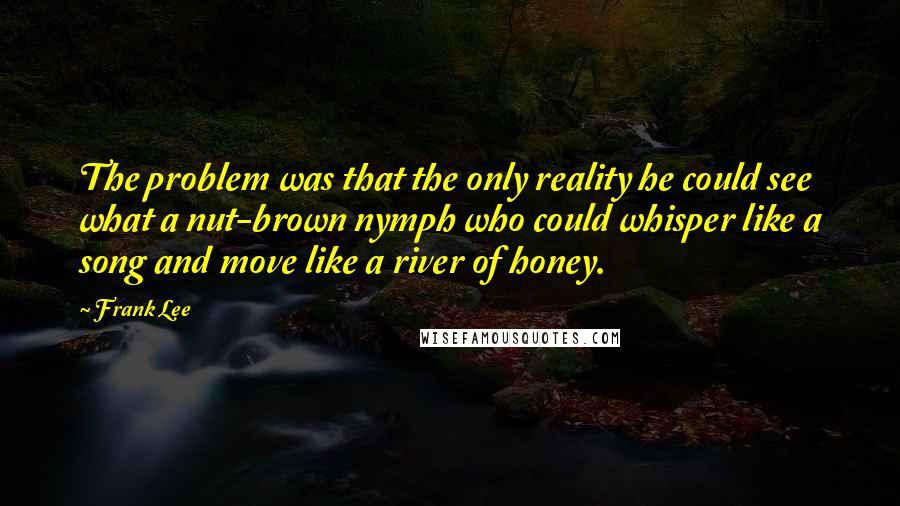 The problem was that the only reality he could see what a nut-brown nymph who could whisper like a song and move like a river of honey.

~ Frank Lee

WISEFAMOUSQUOTES.COM